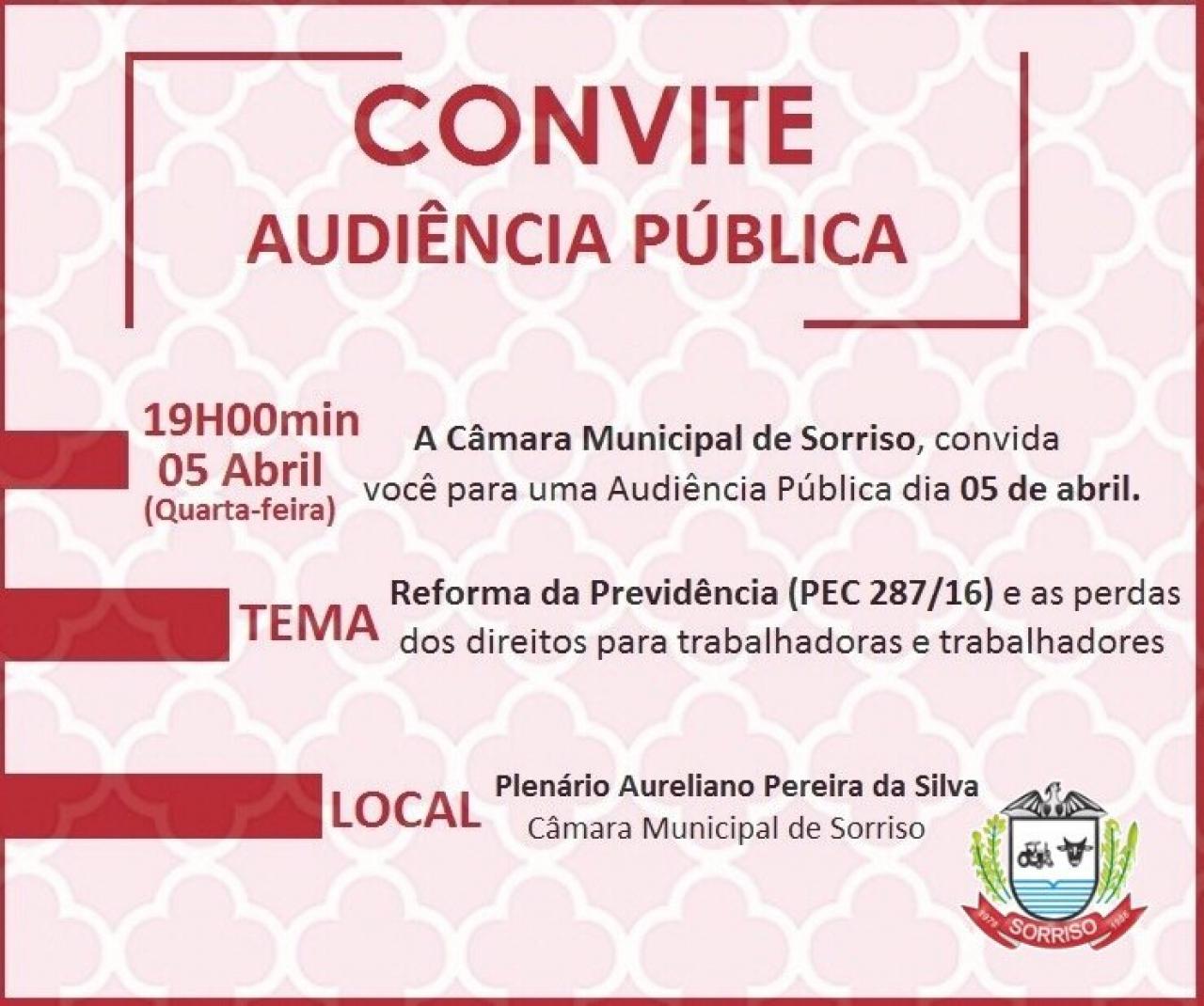 CONVITE
AUDIÊNCIA PÚBLICA

19H00min
05 Abril
(Quarta-feira)

A Câmara Municipal de Sorriso, convida você para uma Audiência Pública dia 05 de abril.

TEMA

Reforma da Previdência (PEC 287/16) e as perdas dos direitos para trabalhadoras e trabalhadores

LOCAL

Plenário Aureliano Pereira da Silva
Câmara Municipal de Sorriso

SORRISO